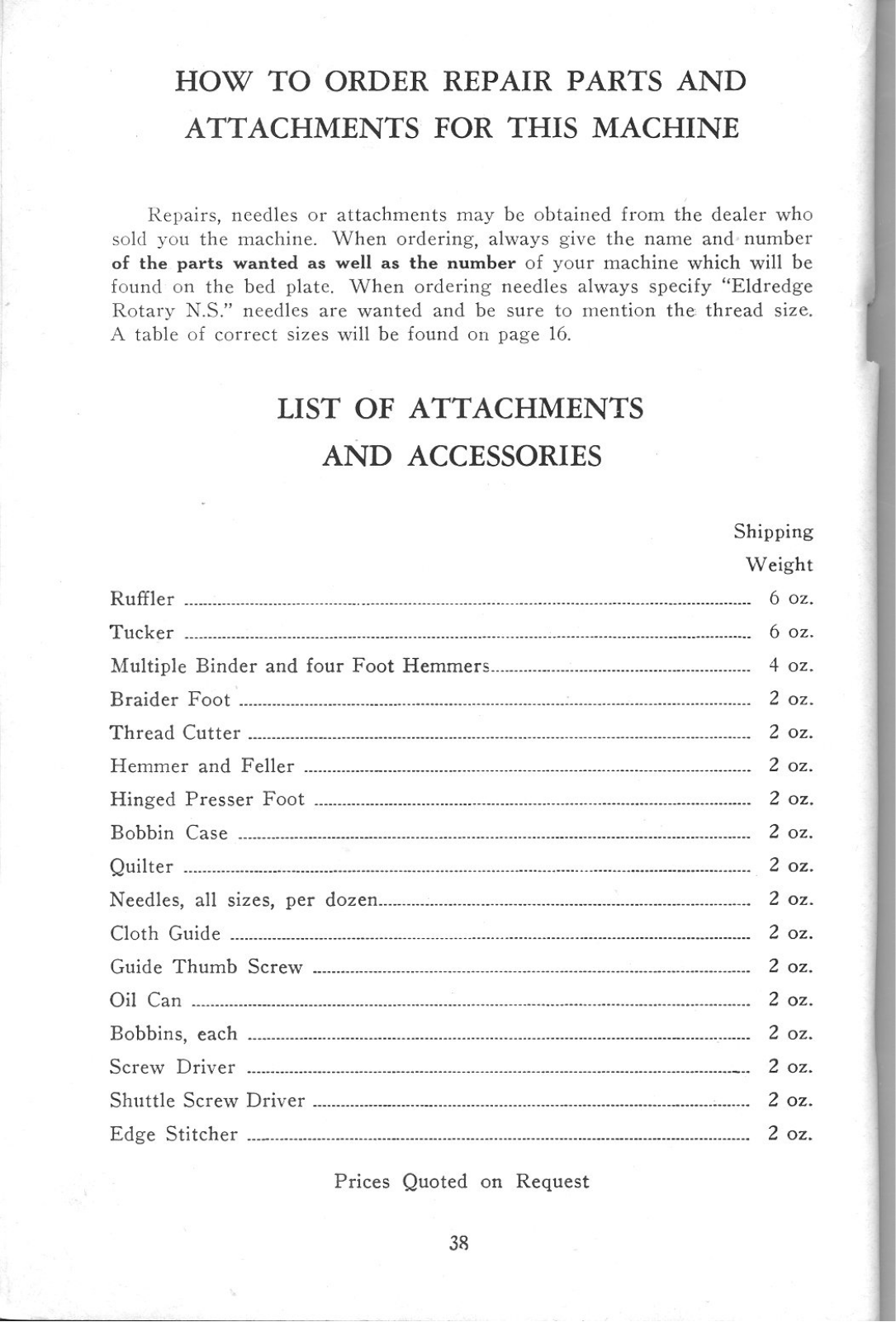 HOW TO ORDER REPAIR PARTS AND ATTACHMENTS FOR THIS MACHINE

Repairs, needles or attachments may be obtained from the dealer who sold you the machine. When ordering, always give the name and number of the parts wanted as well as the number of your machine which will be found on the bed plate. When ordering needles always specify "Eldredge Rotary N.S." needles are wanted and be sure to mention the thread size. A table of correct sizes will be found on page 16.

LIST OF ATTACHMENTS AND ACCESSORIES

| | Shipping Weight |
|---|---|
| Ruffler | 6 oz. |
| Tucker | 6 oz. |
| Multiple Binder and four Foot Hemmers | 4 oz. |
| Braider Foot | 2 oz. |
| Thread Cutter | 2 oz. |
| Hemmer and Feller | 2 oz. |
| Hinged Presser Foot | 2 oz. |
| Bobbin Case | 2 oz. |
| Quilter | 2 oz. |
| Needles, all sizes, per dozen | 2 oz. |
| Cloth Guide | 2 oz. |
| Guide Thumb Screw | 2 oz. |
| Oil Can | 2 oz. |
| Bobbins, each | 2 oz. |
| Screw Driver | 2 oz. |
| Shuttle Screw Driver | 2 oz. |
| Edge Stitcher | 2 oz. |

Prices Quoted on Request

38